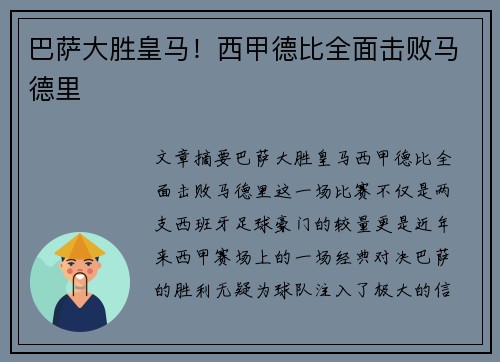 巴萨大胜皇马！西甲德比全面击败马德里

文章摘要巴萨大胜皇马西甲德比全面击败马德里这一场比赛不仅是两支西班牙足球豪门的较量更是近年来西甲赛场上的一场经典对决巴萨的胜利无疑为球队注入了极大的信